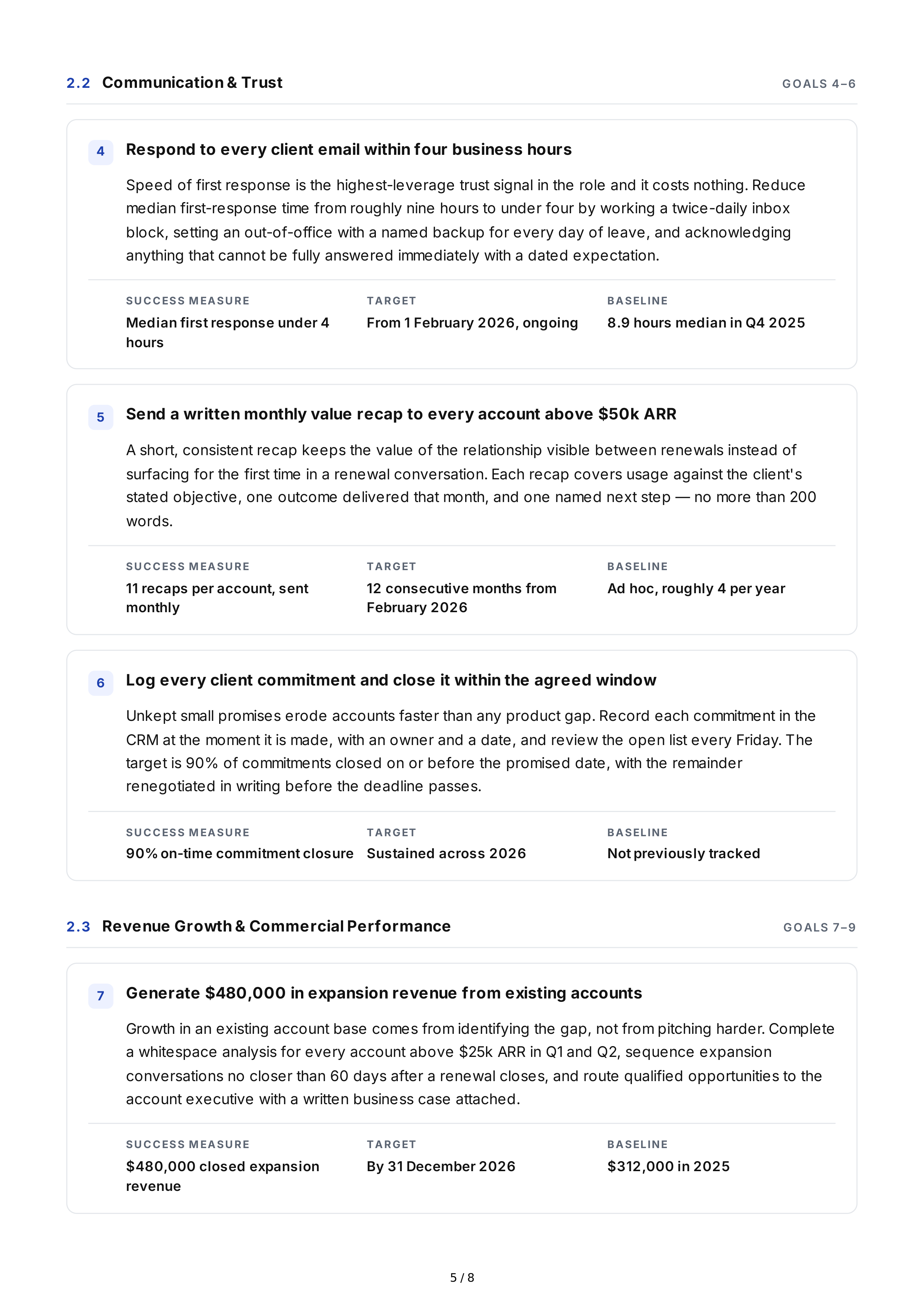 2.2 Communication & Trust
GOALS 4–6

4
Respond to every client email within four business hours

Speed of first response is the highest-leverage trust signal in the role and it costs nothing. Reduce median first-response time from roughly nine hours to under four by working a twice-daily inbox block, setting an out-of-office with a named backup for every day of leave, and acknowledging anything that cannot be fully answered immediately with a dated expectation.

SUCCESS MEASURE
Median first response under 4 hours

TARGET
From 1 February 2026, ongoing

BASELINE
8.9 hours median in Q4 2025

5
Send a written monthly value recap to every account above $50k ARR

A short, consistent recap keeps the value of the relationship visible between renewals instead of surfacing for the first time in a renewal conversation. Each recap covers usage against the client's stated objective, one outcome delivered that month, and one named next step — no more than 200 words.

SUCCESS MEASURE
11 recaps per account, sent monthly

TARGET
12 consecutive months from February 2026

BASELINE
Ad hoc, roughly 4 per year

6
Log every client commitment and close it within the agreed window

Unkept small promises erode accounts faster than any product gap. Record each commitment in the CRM at the moment it is made, with an owner and a date, and review the open list every Friday. The target is 90% of commitments closed on or before the promised date, with the remainder renegotiated in writing before the deadline passes.

SUCCESS MEASURE
90% on-time commitment closure

TARGET
Sustained across 2026

BASELINE
Not previously tracked

2.3 Revenue Growth & Commercial Performance
GOALS 7–9

7
Generate $480,000 in expansion revenue from existing accounts

Growth in an existing account base comes from identifying the gap, not from pitching harder. Complete a whitespace analysis for every account above $25k ARR in Q1 and Q2, sequence expansion conversations no closer than 60 days after a renewal closes, and route qualified opportunities to the account executive with a written business case attached.

SUCCESS MEASURE
$480,000 closed expansion revenue

TARGET
By 31 December 2026

BASELINE
$312,000 in 2025

5 / 8